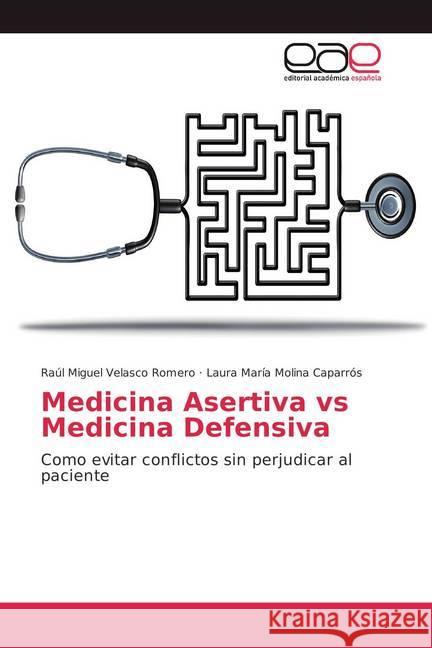 eae
editorial académica española

Raúl Miguel Velasco Romero · Laura María Molina Caparrós

Medicina Asertiva vs Medicina Defensiva

Como evitar conflictos sin perjudicar al paciente

Kraina Książek